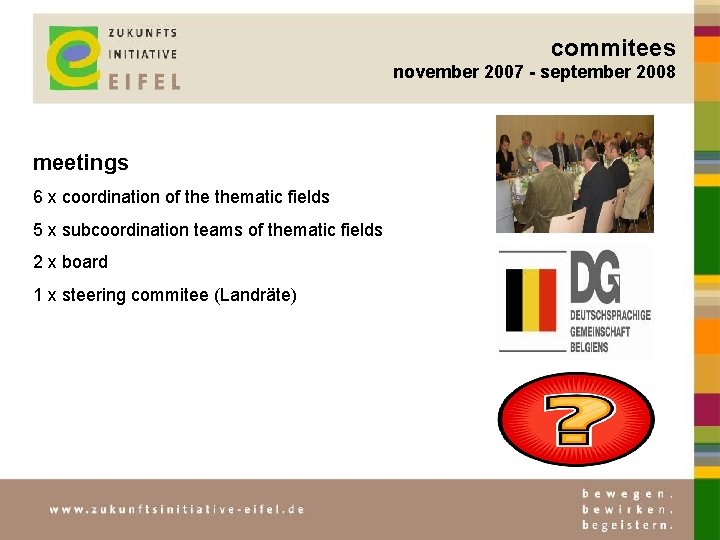 ZUKUNFTS
INITIATIVE
EIFEL

commitees
november 2007 - september 2008

meetings

6 x coordination of the thematic fields

5 x subcoordination teams of thematic fields

2 x board

1 x steering commitee (Landräte)

DG
DEUTSCHSPRACHIGE
GEMEINSCHAFT
BELGIENS

?

www.zukunftsinitiative-eifel.de

bewegen.
bewirken.
begeistern.